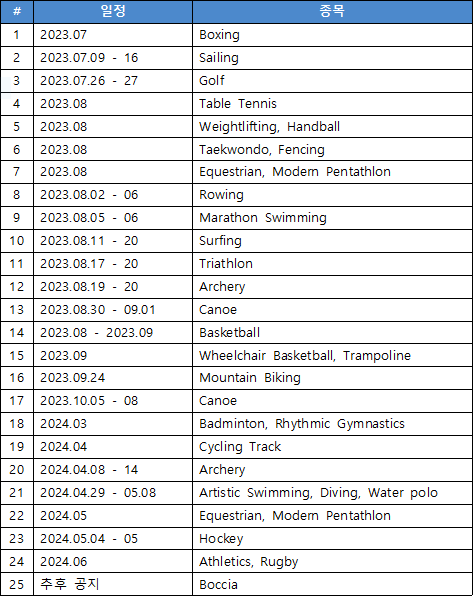 | # | 일정 | 종목 |
|---|---|---|
| 1 | 2023.07 | Boxing |
| 2 | 2023.07.09 - 16 | Sailing |
| 3 | 2023.07.26 - 27 | Golf |
| 4 | 2023.08 | Table Tennis |
| 5 | 2023.08 | Weightlifting, Handball |
| 6 | 2023.08 | Taekwondo, Fencing |
| 7 | 2023.08 | Equestrian, Modern Pentathlon |
| 8 | 2023.08.02 - 06 | Rowing |
| 9 | 2023.08.05 - 06 | Marathon Swimming |
| 10 | 2023.08.11 - 20 | Surfing |
| 11 | 2023.08.17 - 20 | Triathlon |
| 12 | 2023.08.19 - 20 | Archery |
| 13 | 2023.08.30 - 09.01 | Canoe |
| 14 | 2023.08 - 2023.09 | Basketball |
| 15 | 2023.09 | Wheelchair Basketball, Trampoline |
| 16 | 2023.09.24 | Mountain Biking |
| 17 | 2023.10.05 - 08 | Canoe |
| 18 | 2024.03 | Badminton, Rhythmic Gymnastics |
| 19 | 2024.04 | Cycling Track |
| 20 | 2024.04.08 - 14 | Archery |
| 21 | 2024.04.29 - 05.08 | Artistic Swimming, Diving, Water polo |
| 22 | 2024.05 | Equestrian, Modern Pentathlon |
| 23 | 2024.05.04 - 05 | Hockey |
| 24 | 2024.06 | Athletics, Rugby |
| 25 | 추후 공지 | Boccia |